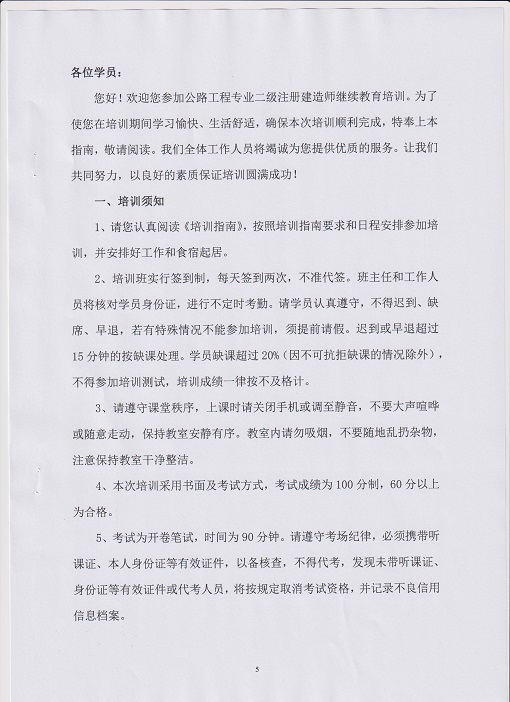 各位学员：

您好！欢迎您参加公路工程专业二级注册建造师继续教育培训。为了使您在培训期间学习愉快、生活舒适，确保本次培训顺利完成，特奉上本指南，敬请阅读。我们全体工作人员将竭诚为您提供优质的服务。让我们共同努力，以良好的素质保证培训圆满成功！

一、培训须知

1、请您认真阅读《培训指南》，按照培训指南要求和日程安排参加培训，并安排好工作和食宿起居。

2、培训班实行签到制，每天签到两次，不准代签。班主任和工作人员将核对学员身份证，进行不定时考勤。请学员认真遵守，不得迟到、缺席、早退，若有特殊情况不能参加培训，须提前请假。迟到或早退超过15分钟的按缺课处理。学员缺课超过20%（因不可抗拒缺课的情况除外），不得参加培训测试，培训成绩一律按不及格计。

3、请遵守课堂秩序，上课时请关闭手机或调至静音，不要大声喧哗或随意走动，保持教室安静有序。教室内请勿吸烟，不要随地乱扔杂物，注意保持教室干净整洁。

4、本次培训采用书面及考试方式，考试成绩为100分制，60分以上为合格。

5、考试为开卷笔试，时间为90分钟。请遵守考场纪律，必须携带听课证、本人身份证等有效证件，以备核查，不得代考，发现未带听课证、身份证等有效证件或代考人员，将按规定取消考试资格，并记录不良信用信息档案。

5